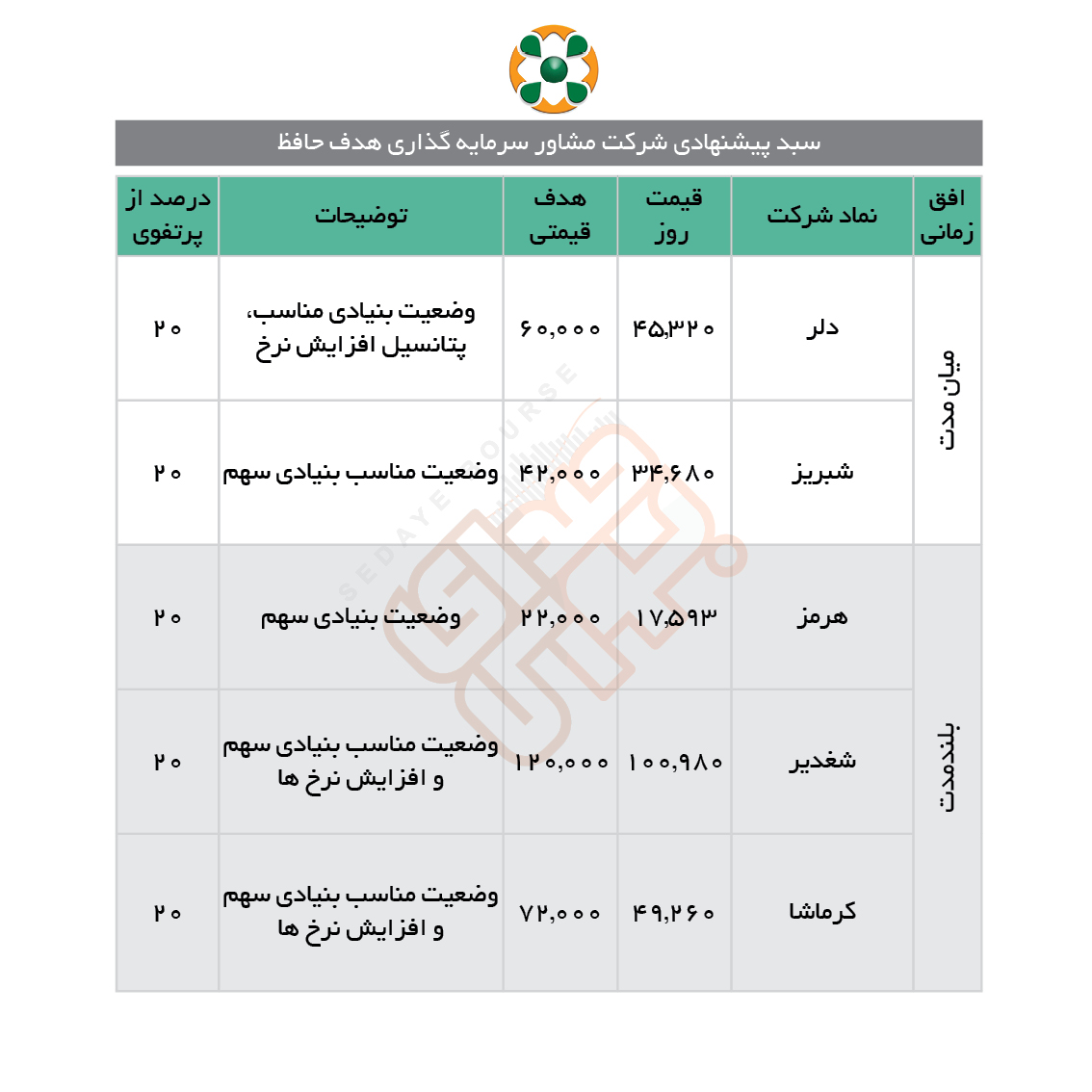 سبد پیشنهادی شرکت مشاور سرمایه گذاری هدف حافظ

| افق زمانی | نماد شرکت | قیمت روز | هدف قیمتی | توضیحات | درصد از پرتفوی |
|---|---|---|---|---|---|
| میان مدت | دلر | ۴۵,۳۲۰ | ۶۰,۰۰۰ | وضعیت بنیادی مناسب، پتانسیل افزایش نرخ | ۲۰ |
| میان مدت | شبریز | ۳۴,۶۸۰ | ۴۲,۰۰۰ | وضعیت مناسب بنیادی سهم | ۲۰ |
| بلندمدت | هرمز | ۱۷,۵۹۳ | ۲۲,۰۰۰ | وضعیت بنیادی سهم | ۲۰ |
| بلندمدت | شغدیر | ۱۰۰,۹۸۰ | ۱۲۰,۰۰۰ | وضعیت مناسب بنیادی سهم و افزایش نرخ ها | ۲۰ |
| بلندمدت | کرماشا | ۴۹,۲۶۰ | ۷۲,۰۰۰ | وضعیت مناسب بنیادی سهم و افزایش نرخ ها | ۲۰ |

SEDAYE BOURSE